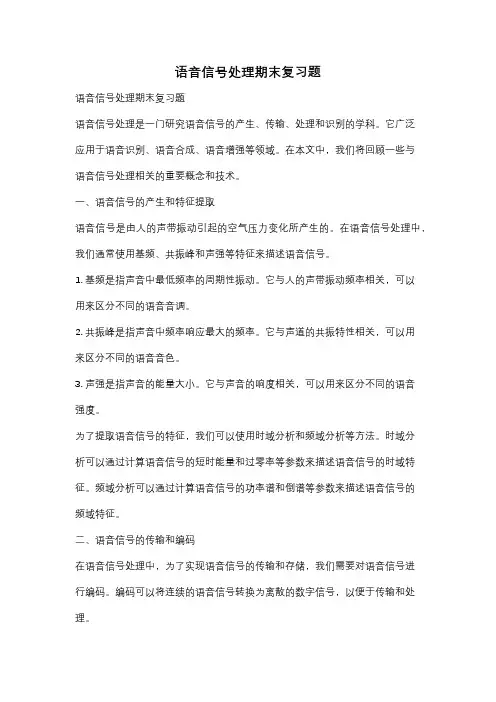 语音信号处理期末复习题

语音信号处理期末复习题

语音信号处理是一门研究语音信号的产生、传输、处理和识别的学科。它广泛应用于语音识别、语音合成、语音增强等领域。在本文中，我们将回顾一些与语音信号处理相关的重要概念和技术。

一、语音信号的产生和特征提取

语音信号是由人的声带振动引起的空气压力变化所产生的。在语音信号处理中，我们通常使用基频、共振峰和声强等特征来描述语音信号。

1. 基频是指声音中最低频率的周期性振动。它与人的声带振动频率相关，可以用来区分不同的语音音调。

2. 共振峰是指声音中频率响应最大的频率。它与声道的共振特性相关，可以用来区分不同的语音音色。

3. 声强是指声音的能量大小。它与声音的响度相关，可以用来区分不同的语音强度。

为了提取语音信号的特征，我们可以使用时域分析和频域分析等方法。时域分析可以通过计算语音信号的短时能量和过零率等参数来描述语音信号的时域特征。频域分析可以通过计算语音信号的功率谱和倒谱等参数来描述语音信号的频域特征。

二、语音信号的传输和编码

在语音信号处理中，为了实现语音信号的传输和存储，我们需要对语音信号进行编码。编码可以将连续的语音信号转换为离散的数字信号，以便于传输和处理。